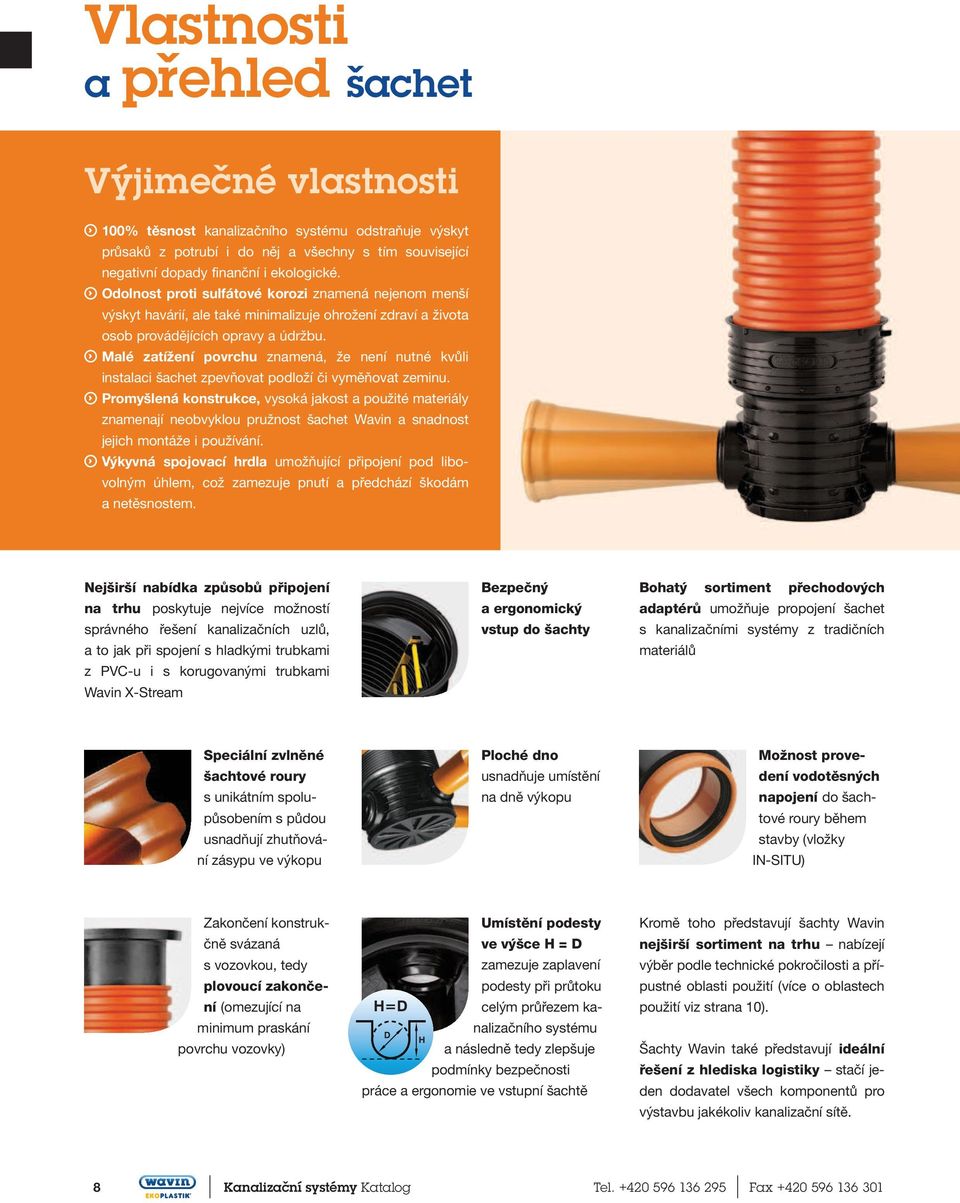 Vlastnosti
a přehled šachet

Výjimečné vlastnosti

100% těsnost kanalizačního systému odstraňuje výskyt průsaků z potrubí i do něj a všechny s tím související negativní dopady finanční i ekologické.

Odolnost proti sulfátové korozi znamená nejenom menší výskyt havárií, ale také minimalizuje ohrožení zdraví a života osob provádějících opravy a údržbu.

Malé zatížení povrchu znamená, že není nutné kvůli instalaci šachet zpevňovat podloží či vyměňovat zeminu.

Promyšlená konstrukce, vysoká jakost a použité materiály znamenají neobvyklou pružnost šachet Wavin a snadnost jejich montáže i používání.

Výkyvná spojovací hrdla umožňující připojení pod libovolným úhlem, což zamezuje pnutí a předchází škodám a netěsnostem.

Nejširší nabídka způsobů připojení na trhu poskytuje nejvíce možností správného řešení kanalizačních uzlů, a to jak při spojení s hladkými trubkami z PVC-u i s korugovanými trubkami Wavin X-Stream

Bezpečný a ergonomický vstup do šachty

Bohatý sortiment přechodových adaptérů umožňuje propojení šachet s kanalizačními systémy z tradičních materiálů

Speciální zvlněné šachtové roury s unikátním spolupůsobením s půdou usnadňují zhutňování zásypu ve výkopu

Ploché dno usnadňuje umístění na dně výkopu

Možnost provedení vodotěsných napojení do šachtové roury během stavby (vložky IN-SITU)

Zakončení konstrukčně svázaná s vozovkou, tedy plovoucí zakončení (omezující na minimum praskání povrchu vozovky)

H=D
D
H

Umístění podesty ve výšce H = D zamezuje zaplavení podesty při průtoku celým průřezem kanalizačního systému a následně tedy zlepšuje podmínky bezpečnosti práce a ergonomie ve vstupní šachtě

Kromě toho představují šachty Wavin nejširší sortiment na trhu – nabízejí výběr podle technické pokročilosti a přípustné oblasti použití (více o oblastech použití viz strana 10).

Šachty Wavin také představují ideální řešení z hlediska logistiky – stačí jeden dodavatel všech komponentů pro výstavbu jakékoliv kanalizační sítě.

8 wavin EKOPLASTIK Kanalizační systémy Katalog Tel. +420 596 136 295 Fax +420 596 136 301